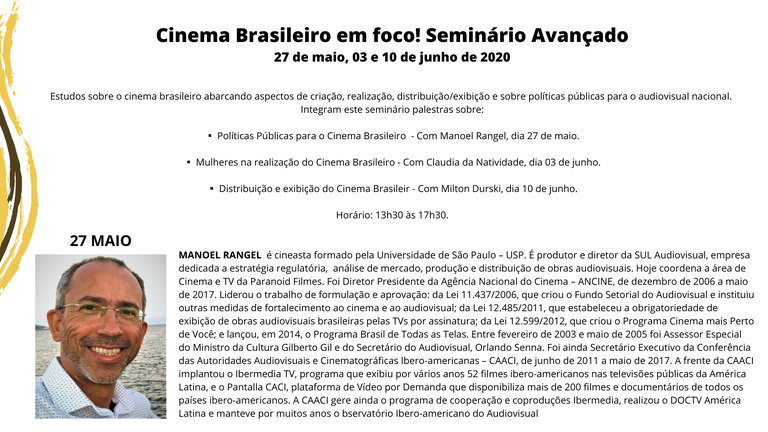 Cinema Brasileiro em foco! Seminário Avançado
27 de maio, 03 e 10 de junho de 2020

Estudos sobre o cinema brasileiro abarcando aspectos de criação, realização, distribuição/exibição e sobre políticas públicas para o audiovisual nacional. Integram este seminário palestras sobre:

• Políticas Públicas para o Cinema Brasileiro - Com Manoel Rangel, dia 27 de maio.

• Mulheres na realização do Cinema Brasileiro - Com Claudia da Natividade, dia 03 de junho.

• Distribuição e exibição do Cinema Brasileir - Com Milton Durski, dia 10 de junho.

Horário: 13h30 às 17h30.

27 MAIO

MANOEL RANGEL é cineasta formado pela Universidade de São Paulo – USP. É produtor e diretor da SUL Audiovisual, empresa dedicada a estratégia regulatória, análise de mercado, produção e distribuição de obras audiovisuais. Hoje coordena a área de Cinema e TV da Paranoid Filmes. Foi Diretor Presidente da Agência Nacional do Cinema – ANCINE, de dezembro de 2006 a maio de 2017. Liderou o trabalho de formulação e aprovação: da Lei 11.437/2006, que criou o Fundo Setorial do Audiovisual e instituiu outras medidas de fortalecimento ao cinema e ao audiovisual; da Lei 12.485/2011, que estabeleceu a obrigatoriedade de exibição de obras audiovisuais brasileiras pelas TVs por assinatura; da Lei 12.599/2012, que criou o Programa Cinema mais Perto de Você; e lançou, em 2014, o Programa Brasil de Todas as Telas. Entre fevereiro de 2003 e maio de 2005 foi Assessor Especial do Ministro da Cultura Gilberto Gil e do Secretário do Audiovisual, Orlando Senna. Foi ainda Secretário Executivo da Conferência das Autoridades Audiovisuais e Cinematográficas Ibero-americanas – CAACI, de junho de 2011 a maio de 2017. A frente da CAACI implantou o Ibermedia TV, programa que exibiu por vários anos 52 filmes ibero-americanos nas televisões públicas da América Latina, e o Pantalla CACI, plataforma de Vídeo por Demanda que disponibiliza mais de 200 filmes e documentários de todos os países ibero-americanos. A CAACI gere ainda o programa de cooperação e coproduções Ibermedia, realizou o DOCTV América Latina e manteve por muitos anos o bservatório Ibero-americano do Audiovisual